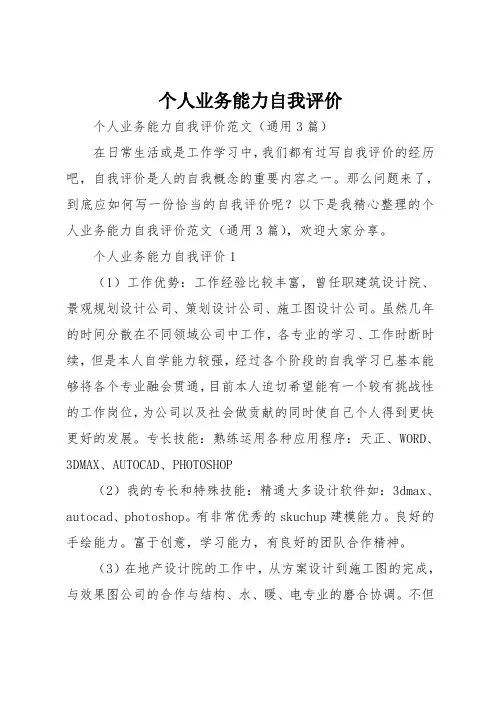 个人业务能力自我评价

个人业务能力自我评价范文（通用3篇）

在日常生活或是工作学习中，我们都有过写自我评价的经历吧，自我评价是人的自我概念的重要内容之一。那么问题来了，到底应如何写一份恰当的自我评价呢？以下是我精心整理的个人业务能力自我评价范文（通用3篇），欢迎大家分享。

个人业务能力自我评价1

（1）工作优势：工作经验比较丰富，曾任职建筑设计院、景观规划设计公司、策划设计公司、施工图设计公司。虽然几年的时间分散在不同领域公司中工作，各专业的学习、工作时断时续，但是本人自学能力较强，经过各个阶段的自我学习已基本能够将各个专业融会贯通，目前本人迫切希望能有一个较有挑战性的工作岗位，为公司以及社会做贡献的同时使自己个人得到更快更好的发展。专长技能：熟练运用各种应用程序：天正、WORD、3DMAX、AUTOCAD、PHOTOSHOP

（2）我的专长和特殊技能：精通大多设计软件如：3dmax、autocad、photoshop。有非常优秀的skuchup建模能力。良好的手绘能力。富于创意，学习能力，有良好的团队合作精神。

（3）在地产设计院的工作中，从方案设计到施工图的完成，与效果图公司的合作与结构、水、暖、电专业的磨合协调。不但